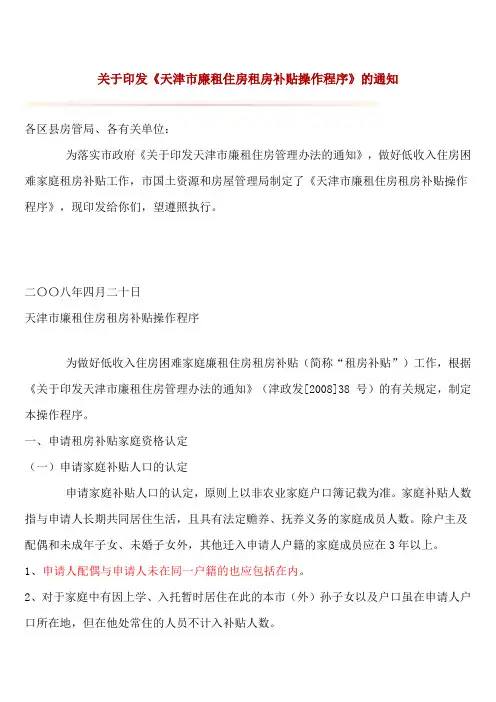 关于印发《天津市廉租住房租房补贴操作程序》的通知

各区县房管局、各有关单位：

为落实市政府《关于印发天津市廉租住房管理办法的通知》，做好低收入住房困难家庭租房补贴工作，市国土资源和房屋管理局制定了《天津市廉租住房租房补贴操作程序》，现印发给你们，望遵照执行。

二〇〇八年四月二十日

天津市廉租住房租房补贴操作程序

为做好低收入住房困难家庭廉租住房租房补贴（简称“租房补贴”）工作，根据《关于印发天津市廉租住房管理办法的通知》（津政发[2008]38 号）的有关规定，制定本操作程序。

一、申请租房补贴家庭资格认定

（一）申请家庭补贴人口的认定

申请家庭补贴人口的认定，原则上以非农业家庭户口簿记载为准。家庭补贴人数指与申请人长期共同居住生活，且具有法定赡养、抚养义务的家庭成员人数。除户主及配偶和未成年子女、未婚子女外，其他迁入申请人户籍的家庭成员应在 3 年以上。

1、申请人配偶与申请人未在同一户籍的也应包括在内。

2、对于家庭中有因上学、入托暂时居住在此的本市（外）孙子女以及户口虽在申请人户口所在地，但在他处常住的人员不计入补贴人数。